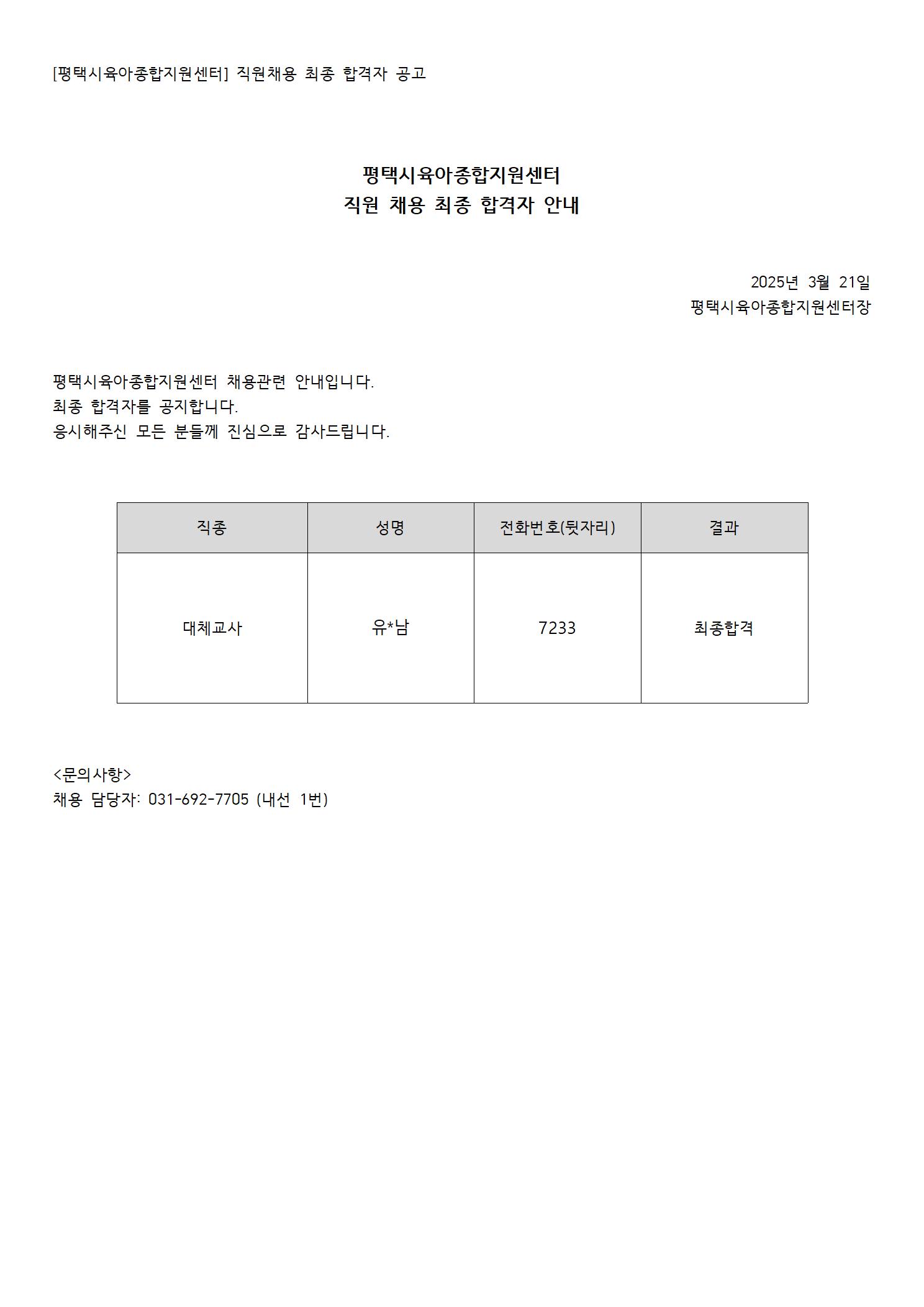 [평택시육아종합지원센터] 직원채용 최종 합격자 공고

평택시육아종합지원센터
직원 채용 최종 합격자 안내

2025년 3월 21일
평택시육아종합지원센터장

평택시육아종합지원센터 채용관련 안내입니다.
최종 합격자를 공지합니다.
응시해주신 모든 분들께 진심으로 감사드립니다.

| 직종 | 성명 | 전화번호(뒷자리) | 결과 |
|---|---|---|---|
| 대체교사 | 유*남 | 7233 | 최종합격 |

<문의사항>
채용 담당자: 031-692-7705 (내선 1번)